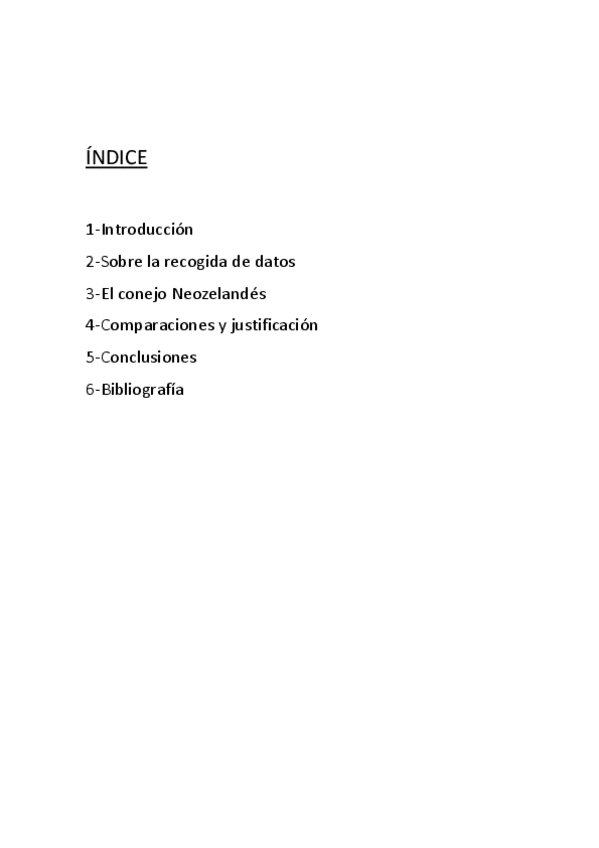 ÍNDICE

1-Introducción
2-Sobre la recogida de datos
3-El conejo Neozelandés
4-Comparaciones y justificación
5-Conclusiones
6-Bibliografía